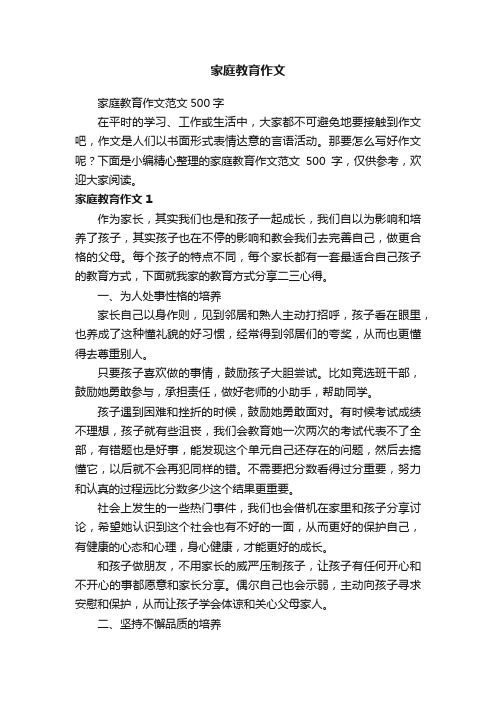 家庭教育作文

家庭教育作文范文 500 字

在平时的学习、工作或生活中，大家都不可避免地要接触到作文吧，作文是人们以书面形式表情达意的言语活动。那要怎么写好作文呢？下面是小编精心整理的家庭教育作文范文 500 字，仅供参考，欢迎大家阅读。

家庭教育作文 1

作为家长，其实我们也是和孩子一起成长，我们自以为影响和培养了孩子，其实孩子也在不停的影响和教会我们去完善自己，做更合格的父母。每个孩子的特点不同，每个家长都有一套最适合自己孩子的教育方式，下面就我家的教育方式分享二三心得。

一、为人处事性格的培养

家长自己以身作则，见到邻居和熟人主动打招呼，孩子看在眼里，也养成了这种懂礼貌的好习惯，经常得到邻居们的夸奖，从而也更懂得去尊重别人。

只要孩子喜欢做的事情，鼓励孩子大胆尝试。比如竞选班干部，鼓励她勇敢参与，承担责任，做好老师的小助手，帮助同学。

孩子遇到困难和挫折的时候，鼓励她勇敢面对。有时候考试成绩不理想，孩子就有些沮丧，我们会教育她一次两次的考试代表不了全部，有错题也是好事，能发现这个单元自己还存在的问题，然后去搞懂它，以后就不会再犯同样的错。不需要把分数看得过分重要，努力和认真的过程远比分数多少这个结果更重要。

社会上发生的一些热门事件，我们也会借机在家里和孩子分享讨论，希望她认识到这个社会也有不好的一面，从而更好的保护自己，有健康的心态和心理，身心健康，才能更好的成长。

和孩子做朋友，不用家长的威严压制孩子，让孩子有任何开心和不开心的事都愿意和家长分享。偶尔自己也会示弱，主动向孩子寻求安慰和保护，从而让孩子学会体谅和关心父母家人。

二、坚持不懈品质的培养